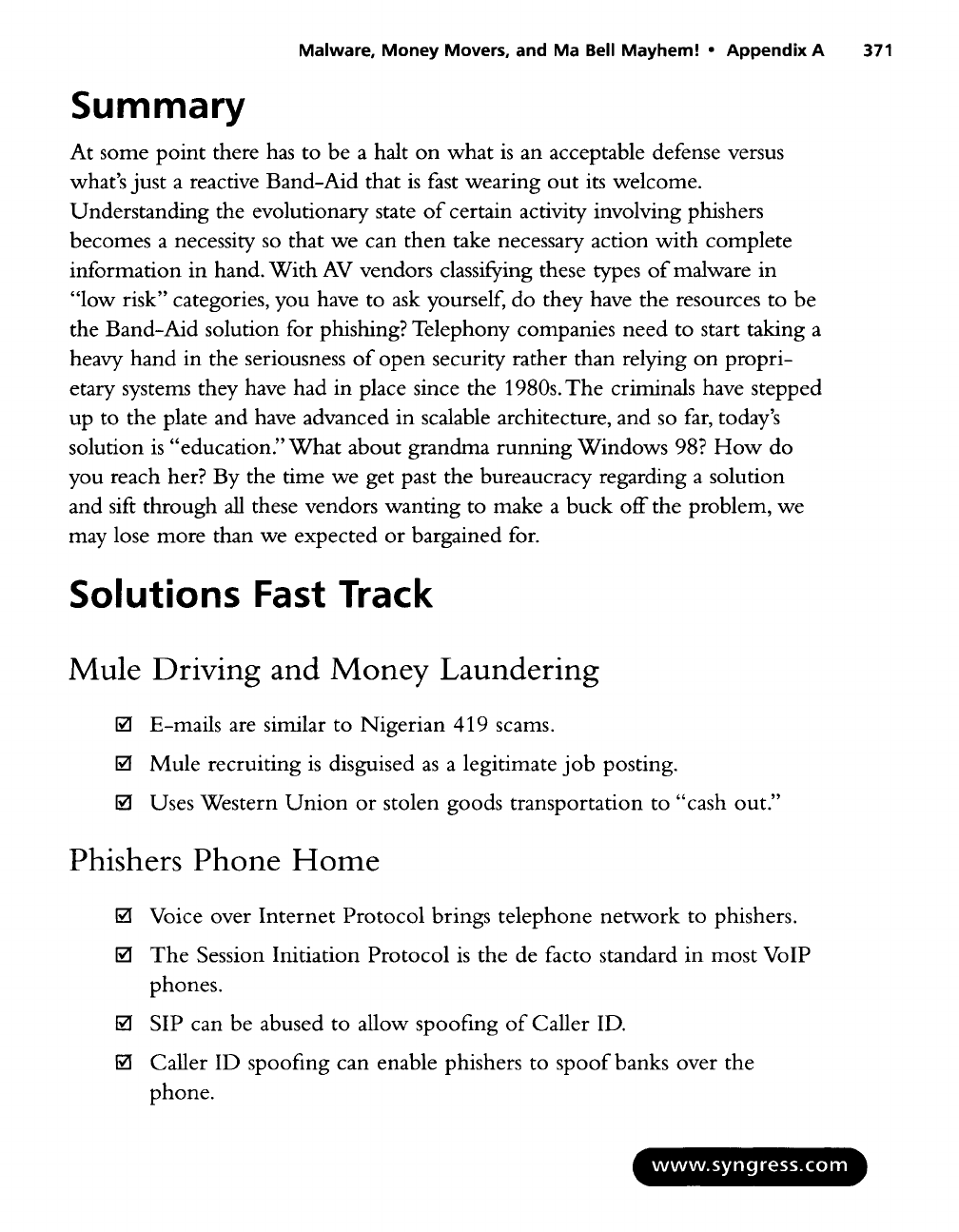 Malware, Money Movers, and Ma Bell Mayhem! • Appendix A 371

Summary

At some point there has to be a halt on what is an acceptable defense versus what's just a reactive Band-Aid that is fast wearing out its welcome. Understanding the evolutionary state of certain activity involving phishers becomes a necessity so that we can then take necessary action with complete information in hand. With AV vendors classifying these types of malware in "low risk" categories, you have to ask yourself, do they have the resources to be the Band-Aid solution for phishing? Telephony companies need to start taking a heavy hand in the seriousness of open security rather than relying on proprietary systems they have had in place since the 1980s. The criminals have stepped up to the plate and have advanced in scalable architecture, and so far, today's solution is "education." What about grandma running Windows 98? How do you reach her? By the time we get past the bureaucracy regarding a solution and sift through all these vendors wanting to make a buck off the problem, we may lose more than we expected or bargained for.

Solutions Fast Track

Mule Driving and Money Laundering

☑ E-mails are similar to Nigerian 419 scams.

☑ Mule recruiting is disguised as a legitimate job posting.

☑ Uses Western Union or stolen goods transportation to "cash out."

Phishers Phone Home

☑ Voice over Internet Protocol brings telephone network to phishers.

☑ The Session Initiation Protocol is the de facto standard in most VoIP phones.

☑ SIP can be abused to allow spoofing of Caller ID.

☑ Caller ID spoofing can enable phishers to spoof banks over the phone.

www.syngress.com